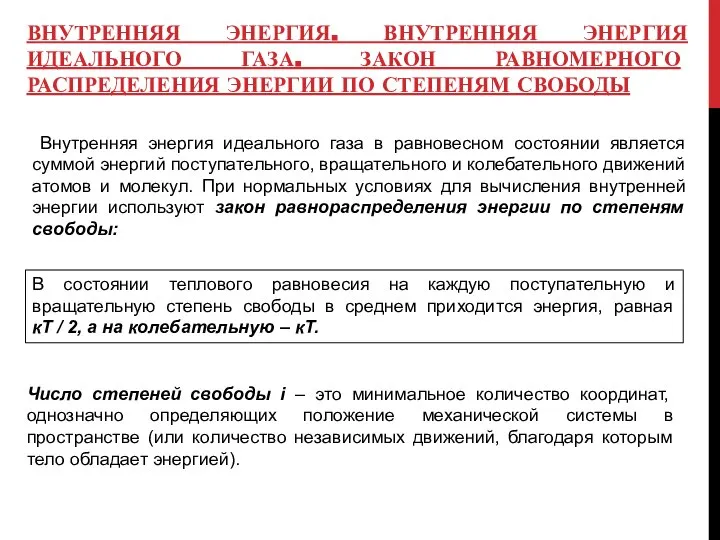 ВНУТРЕННЯЯ ЭНЕРГИЯ. ВНУТРЕННЯЯ ЭНЕРГИЯ ИДЕАЛЬНОГО ГАЗА. ЗАКОН РАВНОМЕРНОГО РАСПРЕДЕЛЕНИЯ ЭНЕРГИИ ПО СТЕПЕНЯМ СВОБОДЫ

Внутренняя энергия идеального газа в равновесном состоянии является суммой энергий поступательного, вращательного и колебательного движений атомов и молекул. При нормальных условиях для вычисления внутренней энергии используют закон равнораспределения энергии по степеням свободы:

В состоянии теплового равновесия на каждую поступательную и вращательную степень свободы в среднем приходится энергия, равная кТ / 2, а на колебательную – кТ.

Число степеней свободы i – это минимальное количество координат, однозначно определяющих положение механической системы в пространстве (или количество независимых движений, благодаря которым тело обладает энергией).